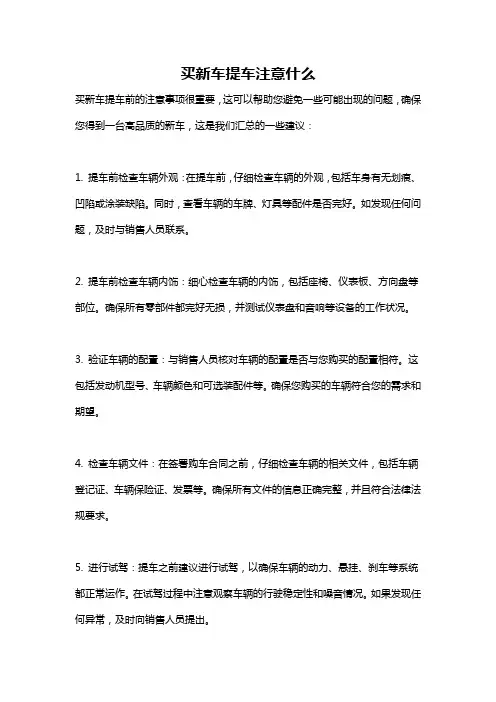 买新车提车注意什么

买新车提车前的注意事项很重要，这可以帮助您避免一些可能出现的问题，确保您得到一台高品质的新车，这是我们汇总的一些建议：

1. 提车前检查车辆外观：在提车前，仔细检查车辆的外观，包括车身有无划痕、凹陷或涂装缺陷。同时，查看车辆的车牌、灯具等配件是否完好。如发现任何问题，及时与销售人员联系。

2. 提车前检查车辆内饰：细心检查车辆的内饰，包括座椅、仪表板、方向盘等部位。确保所有零部件都完好无损，并测试仪表盘和音响等设备的工作状况。

3. 验证车辆的配置：与销售人员核对车辆的配置是否与您购买的配置相符。这包括发动机型号、车辆颜色和可选装配件等。确保您购买的车辆符合您的需求和期望。

4. 检查车辆文件：在签署购车合同之前，仔细检查车辆的相关文件，包括车辆登记证、车辆保险证、发票等。确保所有文件的信息正确完整，并且符合法律法规要求。

5. 进行试驾：提车之前建议进行试驾，以确保车辆的动力、悬挂、刹车等系统都正常运作。在试驾过程中注意观察车辆的行驶稳定性和噪音情况。如果发现任何异常，及时向销售人员提出。